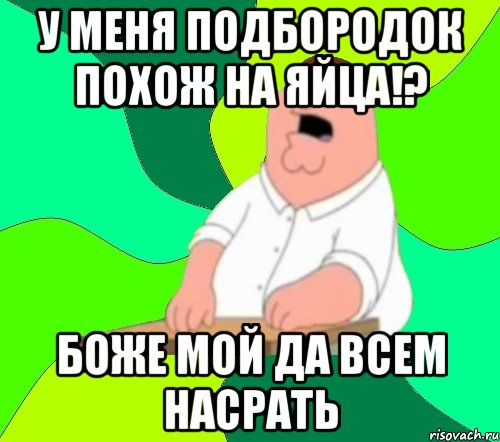 У МЕНЯ ПОДБОРОДОК ПОХОЖ НА ЯЙЦА!?

БОЖЕ МОЙ ДА ВСЕМ НАСРАТЬ

risovach.ru